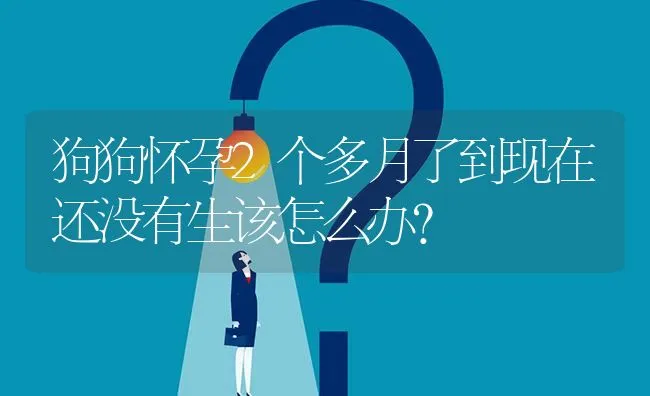 狗狗怀孕2个多月了到现在还没有生该怎么办?